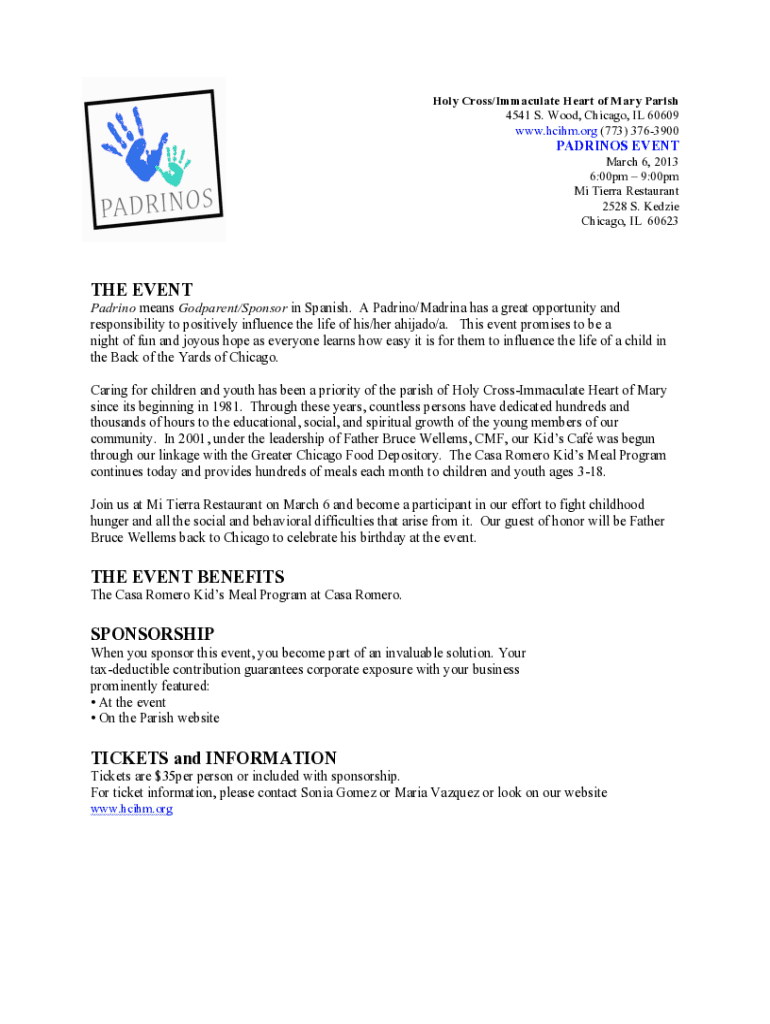 PADRINOS

Holy Cross/Immaculate Heart of Mary Parish
4541 S. Wood, Chicago, IL 60609
www.hcihm.org (773) 376-3900
PADRINOS EVENT
March 6, 2013
6:00pm – 9:00pm
Mi Tierra Restaurant
2528 S. Kedzie
Chicago, IL 60623

THE EVENT
Padrino means Godparent/Sponsor in Spanish. A Padrino/Madrina has a great opportunity and responsibility to positively influence the life of his/her ahijado/a. This event promises to be a night of fun and joyous hope as everyone learns how easy it is for them to influence the life of a child in the Back of the Yards of Chicago.

Caring for children and youth has been a priority of the parish of Holy Cross-Immaculate Heart of Mary since its beginning in 1981. Through these years, countless persons have dedicated hundreds and thousands of hours to the educational, social, and spiritual growth of the young members of our community. In 2001, under the leadership of Father Bruce Wellems, CMF, our Kid's Café was begun through our linkage with the Greater Chicago Food Depository. The Casa Romero Kid's Meal Program continues today and provides hundreds of meals each month to children and youth ages 3-18.

Join us at Mi Tierra Restaurant on March 6 and become a participant in our effort to fight childhood hunger and all the social and behavioral difficulties that arise from it. Our guest of honor will be Father Bruce Wellems back to Chicago to celebrate his birthday at the event.

THE EVENT BENEFITS
The Casa Romero Kid's Meal Program at Casa Romero.

SPONSORSHIP
When you sponsor this event, you become part of an invaluable solution. Your tax-deductible contribution guarantees corporate exposure with your business prominently featured:
• At the event
• On the Parish website

TICKETS and INFORMATION
Tickets are $35per person or included with sponsorship.
For ticket information, please contact Sonia Gomez or Maria Vazquez or look on our website www.hcihm.org